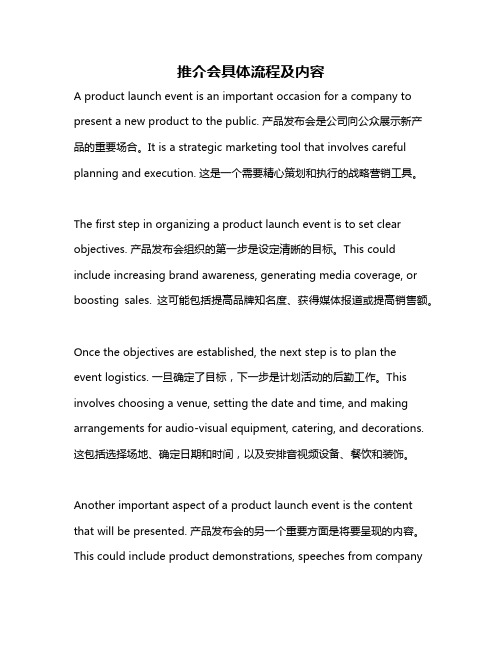 推介会具体流程及内容

A product launch event is an important occasion for a company to present a new product to the public. 产品发布会是公司向公众展示新产品的重要场合。It is a strategic marketing tool that involves careful planning and execution. 这是一个需要精心策划和执行的战略营销工具。

The first step in organizing a product launch event is to set clear objectives. 产品发布会组织的第一步是设定清晰的目标。This could include increasing brand awareness, generating media coverage, or boosting sales. 这可能包括提高品牌知名度、获得媒体报道或提高销售额。

Once the objectives are established, the next step is to plan the event logistics. 一旦确定了目标，下一步是计划活动的后勤工作。This involves choosing a venue, setting the date and time, and making arrangements for audio-visual equipment, catering, and decorations. 这包括选择场地、确定日期和时间，以及安排音视频设备、餐饮和装饰。

Another important aspect of a product launch event is the content that will be presented. 产品发布会的另一个重要方面是将要呈现的内容。This could include product demonstrations, speeches from company